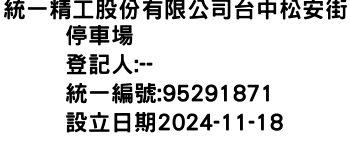 統一精工股份有限公司台中松安街停車場
登記人:--
統一編號:95291871
設立日期2024-11-18